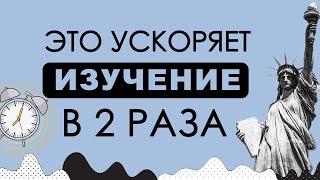 ЭТО УСКОРЯЕТ
ИЗУЧЕНИЕ
В 2 РАЗА